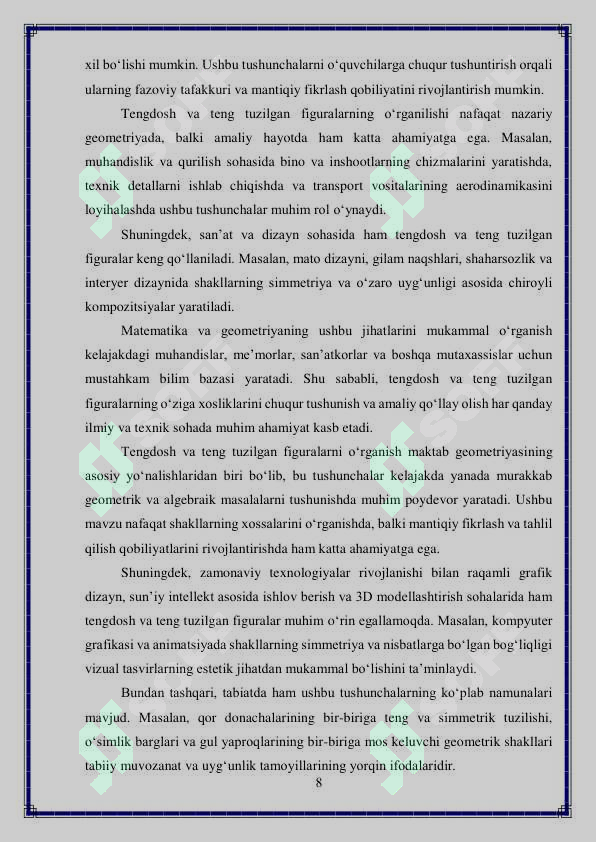 xil bo‘lishi mumkin. Ushbu tushunchalarni o‘quvchilarga chuqur tushuntirish orqali ularning fazoviy tafakkuri va mantiqiy fikrlash qobiliyatini rivojlantirish mumkin.

Tengdosh va teng tuzilgan figuralarning o‘rganilishi nafaqat nazariy geometriyada, balki amaliy hayotda ham katta ahamiyatga ega. Masalan, muhandislik va qurilish sohasida bino va inshootlarning chizmalarini yaratishda, texnik detallarni ishlab chiqishda va transport vositalarining aerodinamikasini loyihalashda ushbu tushunchalar muhim rol o‘ynaydi.

Shuningdek, san’at va dizayn sohasida ham tengdosh va teng tuzilgan figuralar keng qo‘llaniladi. Masalan, mato dizayni, gilam naqshlari, shaharsozlik va interyer dizaynida shakllarning simmetriya va o‘zaro uyg‘unligi asosida chiroyli kompozitsiyalar yaratiladi.

Matematika va geometriyaning ushbu jihatlarini mukammal o‘rganish kelajakdagi muhandislar, me’morlar, san’atkorlar va boshqa mutaxassislar uchun mustahkam bilim bazasi yaratadi. Shu sababli, tengdosh va teng tuzilgan figuralarning o‘ziga xosliklarini chuqur tushunish va amaliy qo‘llay olish har qanday ilmiy va texnik sohada muhim ahamiyat kasb etadi.

Tengdosh va teng tuzilgan figuralarni o‘rganish maktab geometriyasining asosiy yo‘nalishlaridan biri bo‘lib, bu tushunchalar kelajakda yanada murakkab geometrik va algebraik masalalarni tushunishda muhim poydevor yaratadi. Ushbu mavzu nafaqat shakllarning xossalarini o‘rganishda, balki mantiqiy fikrlash va tahlil qilish qobiliyatlarini rivojlantirishda ham katta ahamiyatga ega.

Shuningdek, zamonaviy texnologiyalar rivojlanishi bilan raqamli grafik dizayn, sun’iy intellekt asosida ishlov berish va 3D modellashtirish sohalarida ham tengdosh va teng tuzilgan figuralar muhim o‘rin egallamoqda. Masalan, kompyuter grafikasi va animatsiyada shakllarning simmetriya va nisbatlarga bo‘lgan bog‘liqligi vizual tasvirlarning estetik jihatdan mukammal bo‘lishini ta’minlaydi.

Bundan tashqari, tabiatda ham ushbu tushunchalarning ko‘plab namunalari mavjud. Masalan, qor donachalarining bir-biriga teng va simmetrik tuzilishi, o‘simlik barglari va gul yaproqlarining bir-biriga mos keluvchi geometrik shakllari tabiiy muvozanat va uyg‘unlik tamoyillarining yorqin ifodalaridir.

8